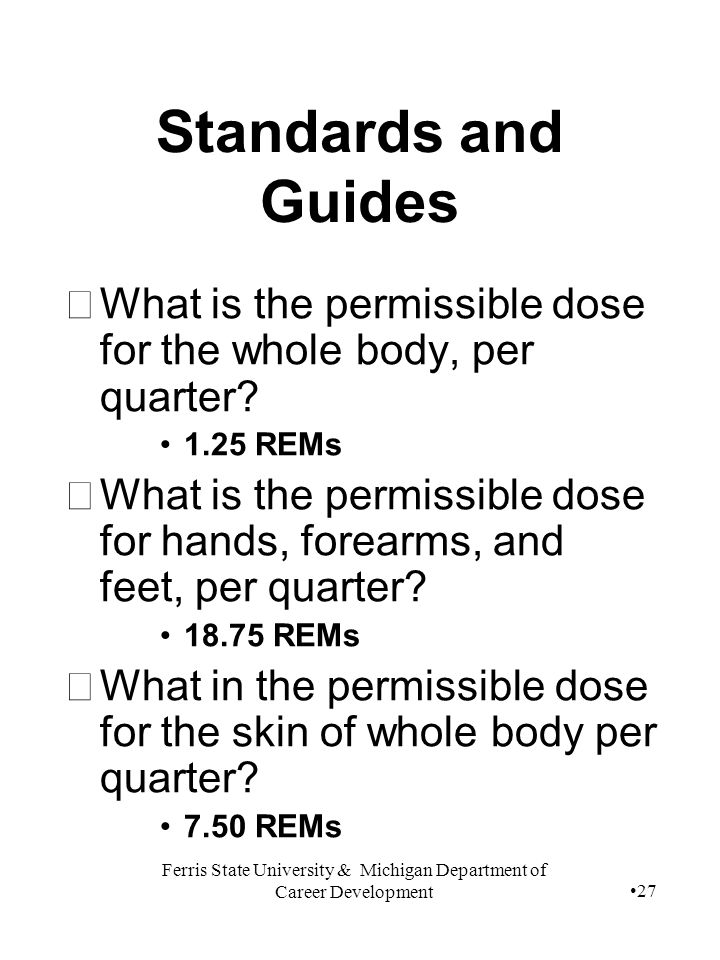 Standards and Guides

What is the permissible dose for the whole body, per quarter?

• 1.25 REMs

What is the permissible dose for hands, forearms, and feet, per quarter?

• 18.75 REMs

What in the permissible dose for the skin of whole body per quarter?

• 7.50 REMs

Ferris State University & Michigan Department of Career Development

•27